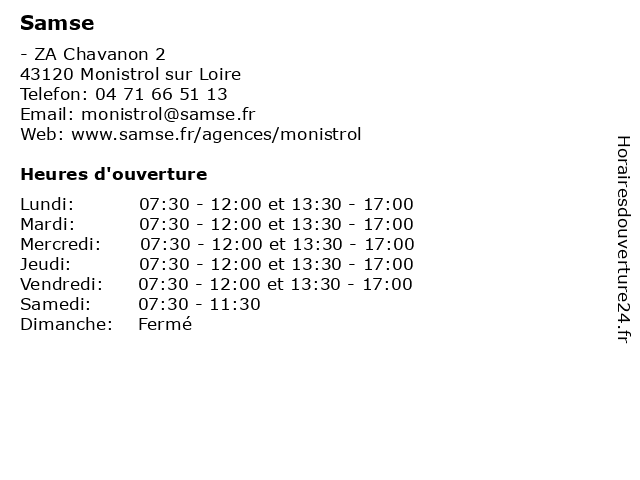 Samse

- ZA Chavanon 2
43120 Monistrol sur Loire
Telefon: 04 71 66 51 13
Email: monistrol@samse.fr
Web: www.samse.fr/agences/monistrol

Heures d'ouverture

Lundi: 07:30 - 12:00 et 13:30 - 17:00
Mardi: 07:30 - 12:00 et 13:30 - 17:00
Mercredi: 07:30 - 12:00 et 13:30 - 17:00
Jeudi: 07:30 - 12:00 et 13:30 - 17:00
Vendredi: 07:30 - 12:00 et 13:30 - 17:00
Samedi: 07:30 - 11:30
Dimanche: Fermé

Horairesdouverture24.fr